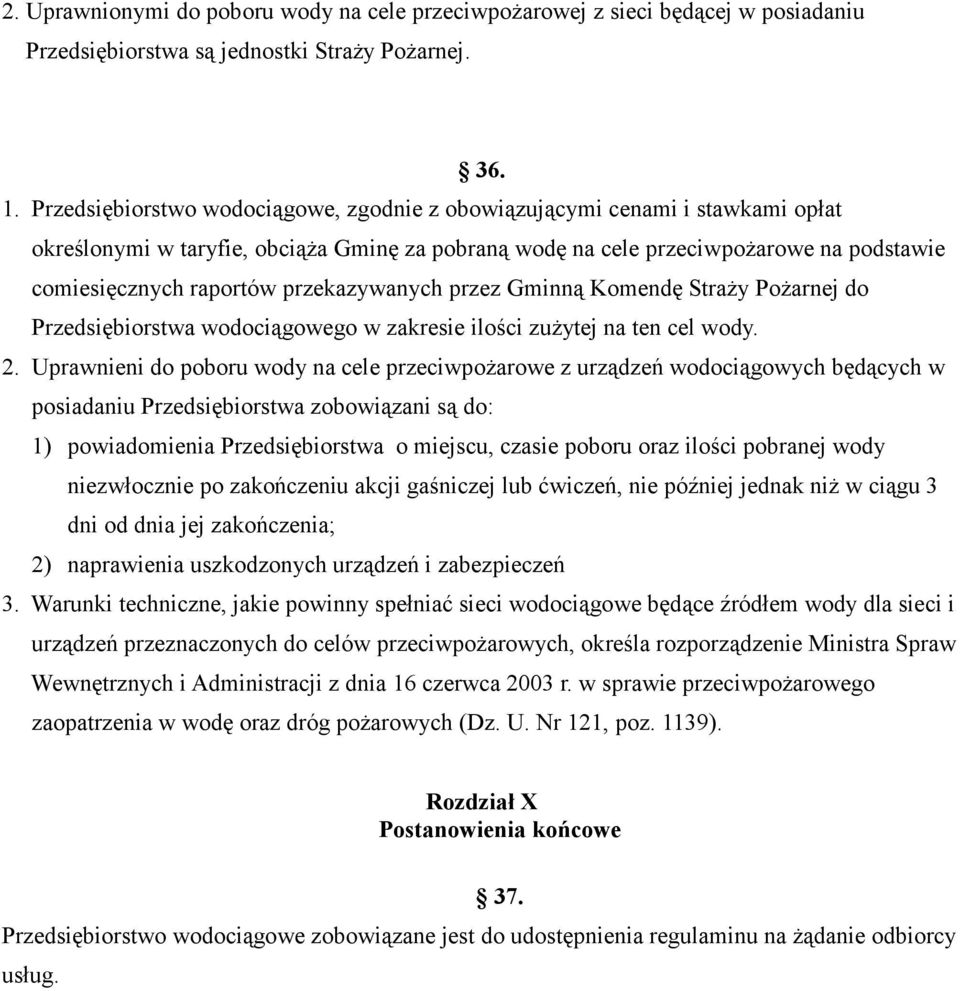 2. Uprawnionymi do poboru wody na cele przeciwpożarowej z sieci będącej w posiadaniu Przedsiębiorstwa są jednostki Straży Pożarnej.

§ 36.

1. Przedsiębiorstwo wodociągowe, zgodnie z obowiązującymi cenami i stawkami opłat określonymi w taryfie, obciąża Gminę za pobraną wodę na cele przeciwpożarowe na podstawie comiesięcznych raportów przekazywanych przez Gminną Komendę Straży Pożarnej do Przedsiębiorstwa wodociągowego w zakresie ilości zużytej na ten cel wody.

2. Uprawnieni do poboru wody na cele przeciwpożarowe z urządzeń wodociągowych będących w posiadaniu Przedsiębiorstwa zobowiązani są do:

1) powiadomienia Przedsiębiorstwa o miejscu, czasie poboru oraz ilości pobranej wody niezwłocznie po zakończeniu akcji gaśniczej lub ćwiczeń, nie później jednak niż w ciągu 3 dni od dnia jej zakończenia;

2) naprawienia uszkodzonych urządzeń i zabezpieczeń

3. Warunki techniczne, jakie powinny spełniać sieci wodociągowe będące źródłem wody dla sieci i urządzeń przeznaczonych do celów przeciwpożarowych, określa rozporządzenie Ministra Spraw Wewnętrznych i Administracji z dnia 16 czerwca 2003 r. w sprawie przeciwpożarowego zaopatrzenia w wodę oraz dróg pożarowych (Dz. U. Nr 121, poz. 1139).

Rozdział X
Postanowienia końcowe

§ 37.

Przedsiębiorstwo wodociągowe zobowiązane jest do udostępnienia regulaminu na żądanie odbiorcy usług.